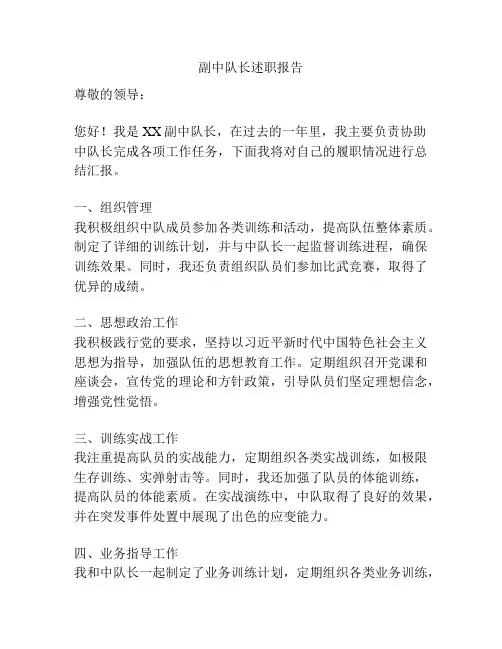 副中队长述职报告

尊敬的领导：

您好！我是XX副中队长，在过去的一年里，我主要负责协助中队长完成各项工作任务，下面我将对自己的履职情况进行总结汇报。

一、组织管理
我积极组织中队成员参加各类训练和活动，提高队伍整体素质。制定了详细的训练计划，并与中队长一起监督训练进程，确保训练效果。同时，我还负责组织队员们参加比武竞赛，取得了优异的成绩。

二、思想政治工作
我积极践行党的要求，坚持以习近平新时代中国特色社会主义思想为指导，加强队伍的思想教育工作。定期组织召开党课和座谈会，宣传党的理论和方针政策，引导队员们坚定理想信念，增强党性觉悟。

三、训练实战工作
我注重提高队员的实战能力，定期组织各类实战训练，如极限生存训练、实弹射击等。同时，我还加强了队员的体能训练，提高队员的体能素质。在实战演练中，中队取得了良好的效果，并在突发事件处置中展现了出色的应变能力。

四、业务指导工作
我和中队长一起制定了业务训练计划，定期组织各类业务训练，